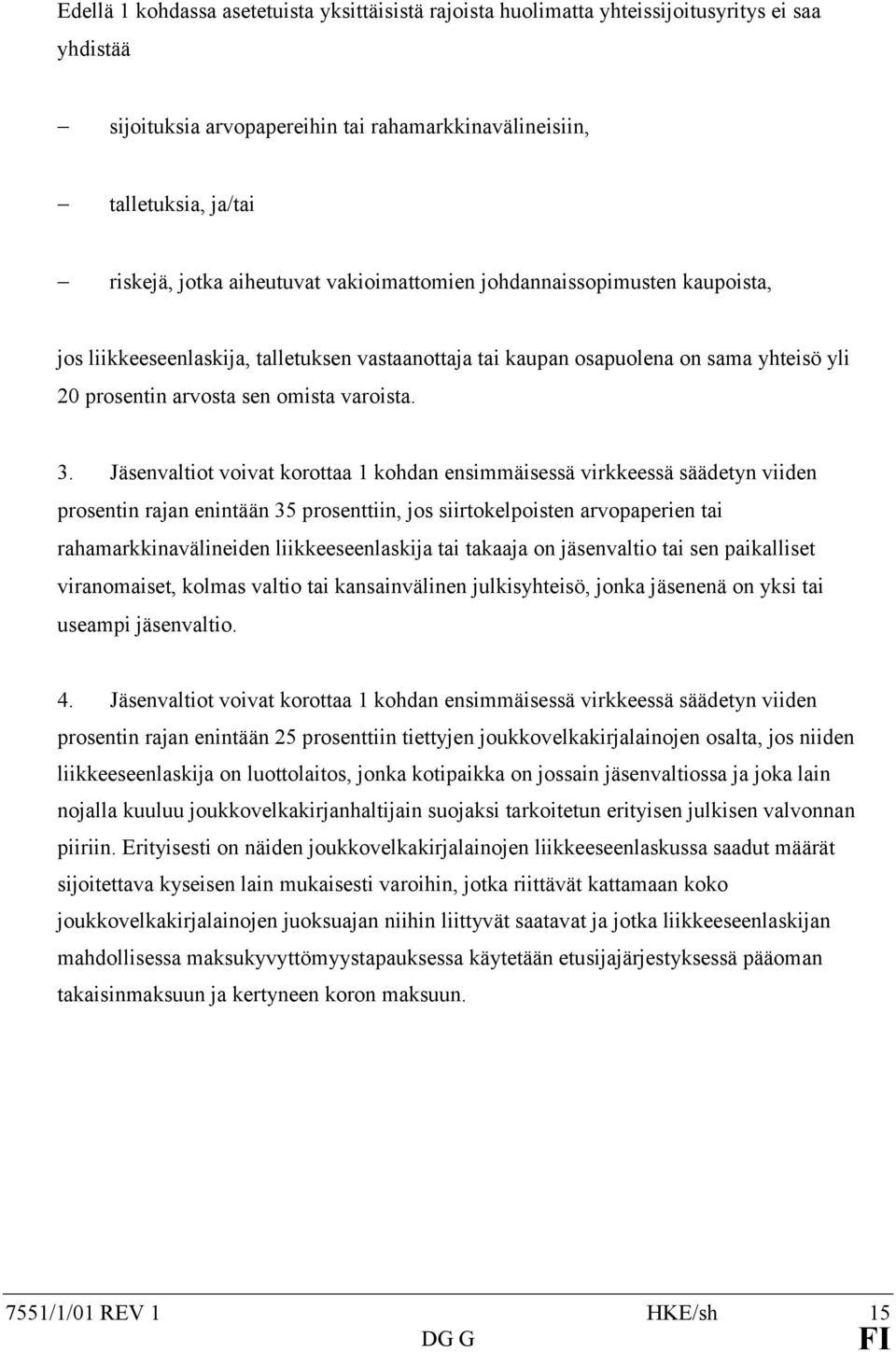 Edellä 1 kohdassa asetetuista yksittäisistä rajoista huolimatta yhteissijoitusyritys ei saa yhdistää

– sijoituksia arvopapereihin tai rahamarkkinavälineisiin,

– talletuksia, ja/tai

– riskejä, jotka aiheutuvat vakioimattomien johdannaissopimusten kaupoista,

jos liikkeeseenlaskija, talletuksen vastaanottaja tai kaupan osapuolena on sama yhteisö yli 20 prosentin arvosta sen omista varoista.

3. Jäsenvaltiot voivat korottaa 1 kohdan ensimmäisessä virkkeessä säädetyn viiden prosentin rajan enintään 35 prosenttiin, jos siirtokelpoisten arvopaperien tai rahamarkkinavälineiden liikkeeseenlaskija tai takaaja on jäsenvaltio tai sen paikalliset viranomaiset, kolmas valtio tai kansainvälinen julkisyhteisö, jonka jäsenenä on yksi tai useampi jäsenvaltio.

4. Jäsenvaltiot voivat korottaa 1 kohdan ensimmäisessä virkkeessä säädetyn viiden prosentin rajan enintään 25 prosenttiin tiettyjen joukkovelkakirjalainojen osalta, jos niiden liikkeeseenlaskija on luottolaitos, jonka kotipaikka on jossain jäsenvaltiossa ja joka lain nojalla kuuluu joukkovelkakirjanhaltijain suojaksi tarkoitetun erityisen julkisen valvonnan piiriin. Erityisesti on näiden joukkovelkakirjalainojen liikkeeseenlaskussa saadut määrät sijoitettava kyseisen lain mukaisesti varoihin, jotka riittävät kattamaan koko joukkovelkakirjalainojen juoksuajan niihin liittyvät saatavat ja jotka liikkeeseenlaskijan mahdollisessa maksukyvyttömyystapauksessa käytetään etusijajärjestyksessä pääoman takaisinmaksuun ja kertyneen koron maksuun.

7551/1/01 REV 1 HKE/sh 15
DG G FI